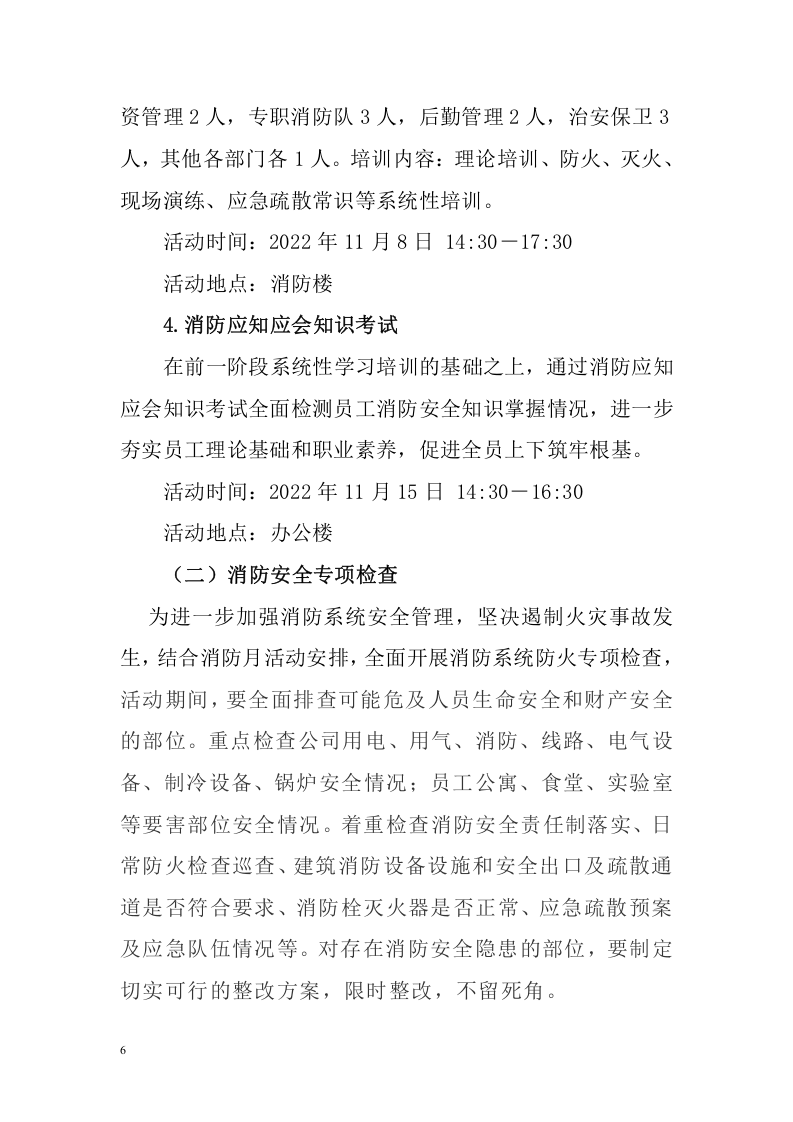 资管理2人，专职消防队3人，后勤管理2人，治安保卫3人，其他各部门各1人。培训内容：理论培训、防火、灭火、现场演练、应急疏散常识等系统性培训。

活动时间：2022年11月8日 14:30－17:30

活动地点：消防楼

4.消防应知应会知识考试

在前一阶段系统性学习培训的基础之上，通过消防应知应会知识考试全面检测员工消防安全知识掌握情况，进一步夯实员工理论基础和职业素养，促进全员上下筑牢根基。

活动时间：2022年11月15日 14:30－16:30

活动地点：办公楼

（二）消防安全专项检查

为进一步加强消防系统安全管理，坚决遏制火灾事故发生，结合消防月活动安排，全面开展消防系统防火专项检查，活动期间，要全面排查可能危及人员生命安全和财产安全的部位。重点检查公司用电、用气、消防、线路、电气设备、制冷设备、锅炉安全情况；员工公寓、食堂、实验室等要害部位安全情况。着重检查消防安全责任制落实、日常防火检查巡查、建筑消防设备设施和安全出口及疏散通道是否符合要求、消防栓灭火器是否正常、应急疏散预案及应急队伍情况等。对存在消防安全隐患的部位，要制定切实可行的整改方案，限时整改，不留死角。

6